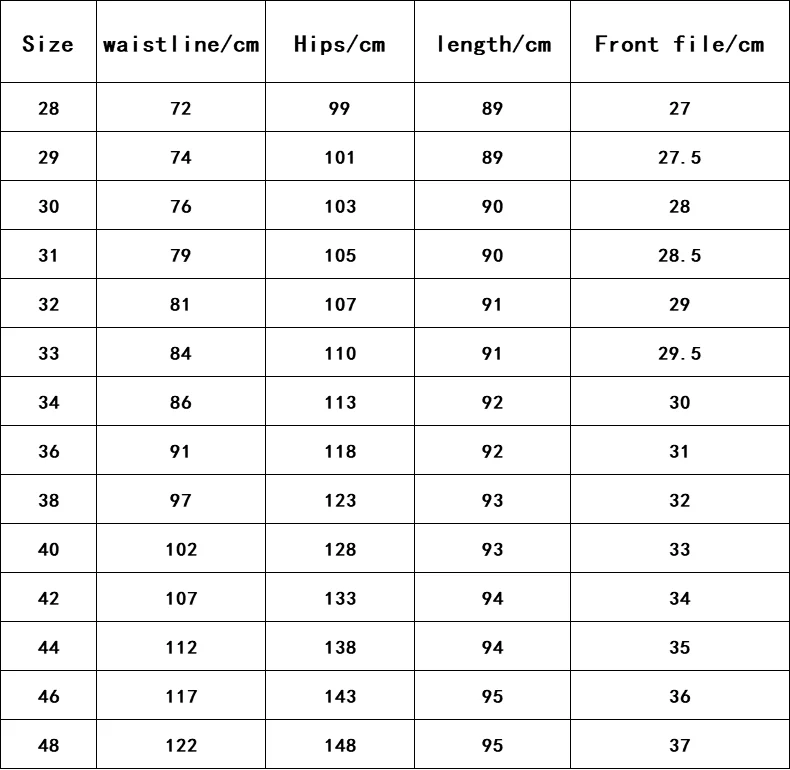 | Size | waistline/cm | Hips/cm | length/cm | Front file/cm |
|---|---|---|---|---|
| 28 | 72 | 99 | 89 | 27 |
| 29 | 74 | 101 | 89 | 27.5 |
| 30 | 76 | 103 | 90 | 28 |
| 31 | 79 | 105 | 90 | 28.5 |
| 32 | 81 | 107 | 91 | 29 |
| 33 | 84 | 110 | 91 | 29.5 |
| 34 | 86 | 113 | 92 | 30 |
| 36 | 91 | 118 | 92 | 31 |
| 38 | 97 | 123 | 93 | 32 |
| 40 | 102 | 128 | 93 | 33 |
| 42 | 107 | 133 | 94 | 34 |
| 44 | 112 | 138 | 94 | 35 |
| 46 | 117 | 143 | 95 | 36 |
| 48 | 122 | 148 | 95 | 37 |